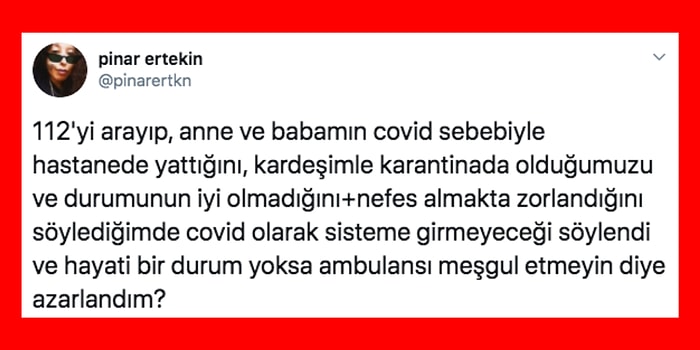 pinar ertekin
@pinarertkn

112'yi arayıp, anne ve babamın covid sebebiyle hastanede yattığını, kardeşimle karantinada olduğumuzu ve durumunun iyi olmadığını+nefes almakta zorlandığını söylediğimde covid olarak sisteme girmeyeceği söylendi ve hayati bir durum yoksa ambulansı meşgul etmeyin diye azarlandım?